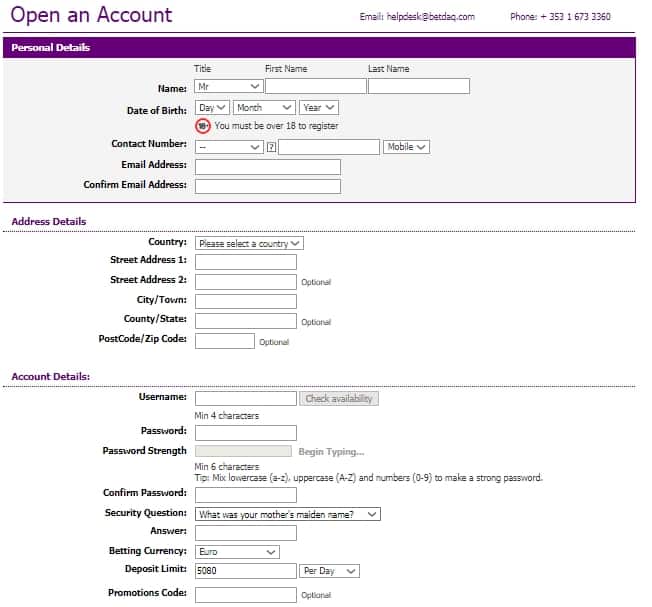 Open an Account

Email: helpdesk@betdaq.com

Phone: + 353 1 673 3360

Personal Details

Title First Name Last Name

Name: Mr

Date of Birth: Day Month Year

18+ You must be over 18 to register

Contact Number: -- ? Mobile

Email Address:

Confirm Email Address:

Address Details

Country: Please select a country

Street Address 1:

Street Address 2: Optional

City/Town:

County/State: Optional

PostCode/Zip Code: Optional

Account Details:

Username: Check availability

Min 4 characters

Password:

Password Strength Begin Typing...

Min 6 characters
Tip: Mix lowercase (a-z), uppercase (A-Z) and numbers (0-9) to make a strong password.

Confirm Password:

Security Question: What was your mother's maiden name?

Answer:

Betting Currency: Euro

Deposit Limit: 5080 Per Day

Promotions Code: Optional